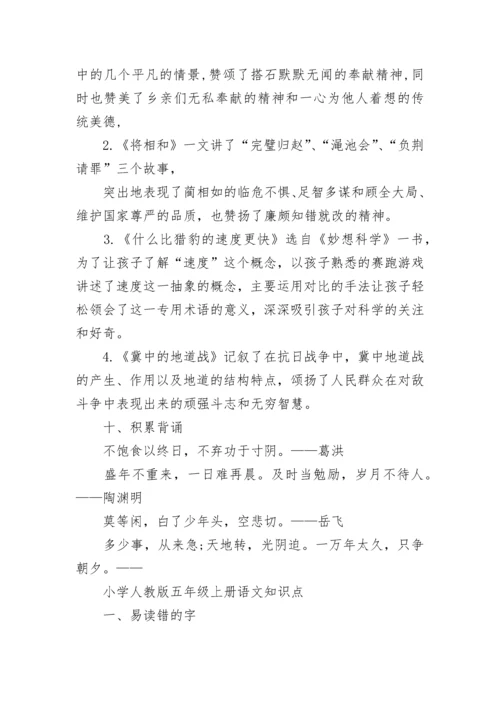 中的几个平凡的情景，赞颂了搭石默默无闻的奉献精神，同时也赞美了乡亲们无私奉献的精神和一心为他人着想的传统美德，

2.《将相和》一文讲了“完璧归赵”、“渑池会”、“负荆请罪”三个故事，

突出地表现了蔺相如的临危不惧、足智多谋和顾全大局、维护国家尊严的品质，也赞扬了廉颇知错就改的精神。

3.《什么比猎豹的速度更快》选自《妙想科学》一书，为了让孩子了解“速度”这个概念，以孩子熟悉的赛跑游戏讲述了速度这一抽象的概念，主要运用对比的手法让孩子轻松领会了这一专用术语的意义，深深吸引孩子对科学的关注和好奇。

4.《冀中的地道战》记叙了在抗日战争中，冀中地道战的产生、作用以及地道的结构特点，颂扬了人民群众在对敌斗争中表现出来的顽强斗志和无穷智慧。

十、积累背诵

不饱食以终日，不弃功于寸阴。——葛洪

盛年不重来，一日难再晨。及时当勉励，岁月不待人。——陶渊明

莫等闲，白了少年头，空悲切。——岳飞

多少事，从来急;天地转，光阴迫。一万年太久，只争朝夕。——

小学人教版五年级上册语文知识点

一、易读错的字